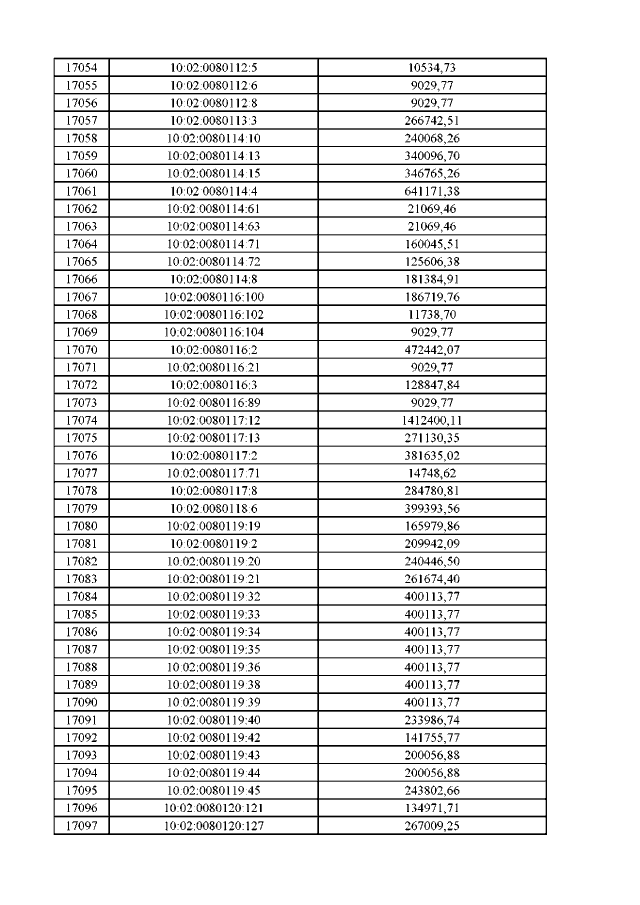 | 17054 | 10:02:0080112:5 | 10534,73 |
|---|---|---|
| 17055 | 10:02:0080112:6 | 9029,77 |
| 17056 | 10:02:0080112:8 | 9029,77 |
| 17057 | 10:02:0080113:3 | 266742,51 |
| 17058 | 10:02:0080114:10 | 240068,26 |
| 17059 | 10:02:0080114:13 | 340096,70 |
| 17060 | 10:02:0080114:15 | 346765,26 |
| 17061 | 10:02:0080114:4 | 641171,38 |
| 17062 | 10:02:0080114:61 | 21069,46 |
| 17063 | 10:02:0080114:63 | 21069,46 |
| 17064 | 10:02:0080114:71 | 160045,51 |
| 17065 | 10:02:0080114:72 | 125606,38 |
| 17066 | 10:02:0080114:8 | 181384,91 |
| 17067 | 10:02:0080116:100 | 186719,76 |
| 17068 | 10:02:0080116:102 | 11738,70 |
| 17069 | 10:02:0080116:104 | 9029,77 |
| 17070 | 10:02:0080116:2 | 472442,07 |
| 17071 | 10:02:0080116:21 | 9029,77 |
| 17072 | 10:02:0080116:3 | 128847,84 |
| 17073 | 10:02:0080116:89 | 9029,77 |
| 17074 | 10:02:0080117:12 | 1412400,11 |
| 17075 | 10:02:0080117:13 | 271130,35 |
| 17076 | 10:02:0080117:2 | 381635,02 |
| 17077 | 10:02:0080117:71 | 14748,62 |
| 17078 | 10:02:0080117:8 | 284780,81 |
| 17079 | 10:02:0080118:6 | 399393,56 |
| 17080 | 10:02:0080119:19 | 165979,86 |
| 17081 | 10:02:0080119:2 | 209942,09 |
| 17082 | 10:02:0080119:20 | 240446,50 |
| 17083 | 10:02:0080119:21 | 261674,40 |
| 17084 | 10:02:0080119:32 | 400113,77 |
| 17085 | 10:02:0080119:33 | 400113,77 |
| 17086 | 10:02:0080119:34 | 400113,77 |
| 17087 | 10:02:0080119:35 | 400113,77 |
| 17088 | 10:02:0080119:36 | 400113,77 |
| 17089 | 10:02:0080119:38 | 400113,77 |
| 17090 | 10:02:0080119:39 | 400113,77 |
| 17091 | 10:02:0080119:40 | 233986,74 |
| 17092 | 10:02:0080119:42 | 141755,77 |
| 17093 | 10:02:0080119:43 | 200056,88 |
| 17094 | 10:02:0080119:44 | 200056,88 |
| 17095 | 10:02:0080119:45 | 243802,66 |
| 17096 | 10:02:0080120:121 | 134971,71 |
| 17097 | 10:02:0080120:127 | 267009,25 |